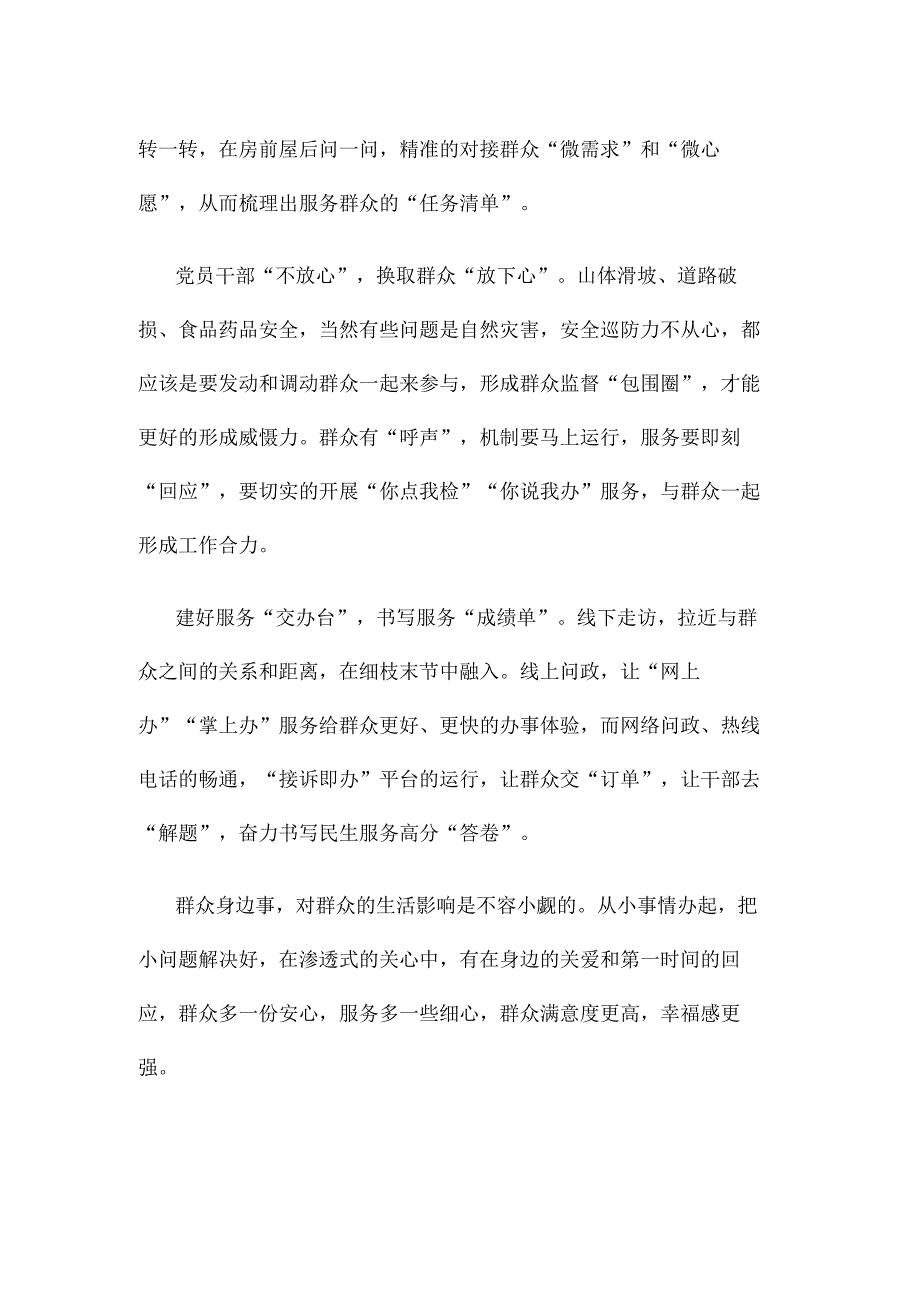 转一转，在房前屋后问一问，精准的对接群众“微需求”和“微心愿”，从而梳理出服务群众的“任务清单”。

党员干部“不放心”，换取群众“放下心”。山体滑坡、道路破损、食品药品安全，当然有些问题是自然灾害，安全巡防力不从心，都应该是要发动和调动群众一起来参与，形成群众监督“包围圈”，才能更好的形成威慑力。群众有“呼声”，机制要马上运行，服务要即刻“回应”，要切实的开展“你点我检”“你说我办”服务，与群众一起形成工作合力。

建好服务“交办台”，书写服务“成绩单”。线下走访，拉近与群众之间的关系和距离，在细枝末节中融入。线上问政，让“网上办”“掌上办”服务给群众更好、更快的办事体验，而网络问政、热线电话的畅通，“接诉即办”平台的运行，让群众交“订单”，让干部去“解题”，奋力书写民生服务高分“答卷”。

群众身边事，对群众的生活影响是不容小觑的。从小事情办起，把小问题解决好，在渗透式的关心中，有在身边的关爱和第一时间的回应，群众多一份安心，服务多一些细心，群众满意度更高，幸福感更强。